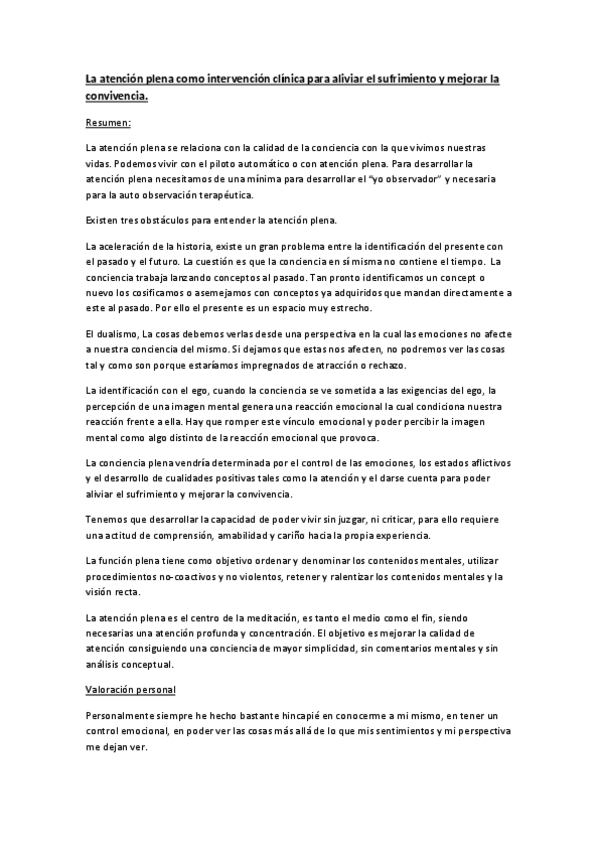 La atención plena como intervención clínica para aliviar el sufrimiento y mejorar la convivencia.

Resumen:

La atención plena se relaciona con la calidad de la conciencia con la que vivimos nuestras vidas. Podemos vivir con el piloto automático o con atención plena. Para desarrollar la atención plena necesitamos de una mínima para desarrollar el "yo observador" y necesaria para la auto observación terapéutica.

Existen tres obstáculos para entender la atención plena.

La aceleración de la historia, existe un gran problema entre la identificación del presente con el pasado y el futuro. La cuestión es que la conciencia en sí misma no contiene el tiempo. La conciencia trabaja lanzando conceptos al pasado. Tan pronto identificamos un concept o nuevo los cosificamos o asemejamos con conceptos ya adquiridos que mandan directamente a este al pasado. Por ello el presente es un espacio muy estrecho.

El dualismo, La cosas debemos verlas desde una perspectiva en la cual las emociones no afecte a nuestra conciencia del mismo. Si dejamos que estas nos afecten, no podremos ver las cosas tal y como son porque estaríamos impregnados de atracción o rechazo.

La identificación con el ego, cuando la conciencia se ve sometida a las exigencias del ego, la percepción de una imagen mental genera una reacción emocional la cual condiciona nuestra reacción frente a ella. Hay que romper este vínculo emocional y poder percibir la imagen mental como algo distinto de la reacción emocional que provoca.

La conciencia plena vendría determinada por el control de las emociones, los estados aflictivos y el desarrollo de cualidades positivas tales como la atención y el darse cuenta para poder aliviar el sufrimiento y mejorar la convivencia.

Tenemos que desarrollar la capacidad de poder vivir sin juzgar, ni criticar, para ello requiere una actitud de comprensión, amabilidad y cariño hacia la propia experiencia.

La función plena tiene como objetivo ordenar y denominar los contenidos mentales, utilizar procedimientos no-coactivos y no violentos, retener y ralentizar los contenidos mentales y la visión recta.

La atención plena es el centro de la meditación, es tanto el medio como el fin, siendo necesarias una atención profunda y concentración. El objetivo es mejorar la calidad de atención consiguiendo una conciencia de mayor simplicidad, sin comentarios mentales y sin análisis conceptual.

Valoración personal

Personalmente siempre he hecho bastante hincapié en conocerme a mi mismo, en tener un control emocional, en poder ver las cosas más allá de lo que mis sentimientos y mi perspectiva me dejan ver.